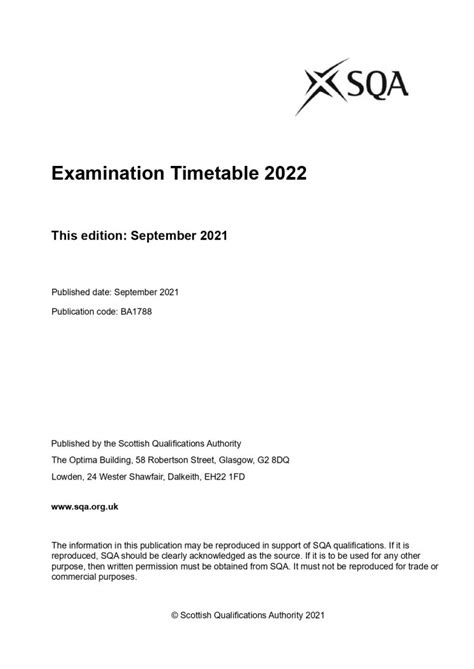 SQA

Examination Timetable 2022

This edition: September 2021

Published date: September 2021

Publication code: BA1788

Published by the Scottish Qualifications Authority

The Optima Building, 58 Robertson Street, Glasgow, G2 8DQ

Lowden, 24 Wester Shawfair, Dalkeith, EH22 1FD

www.sqa.org.uk

The information in this publication may be reproduced in support of SQA qualifications. If it is reproduced, SQA should be clearly acknowledged as the source. If it is to be used for any other purpose, then written permission must be obtained from SQA. It must not be reproduced for trade or commercial purposes.

© Scottish Qualifications Authority 2021